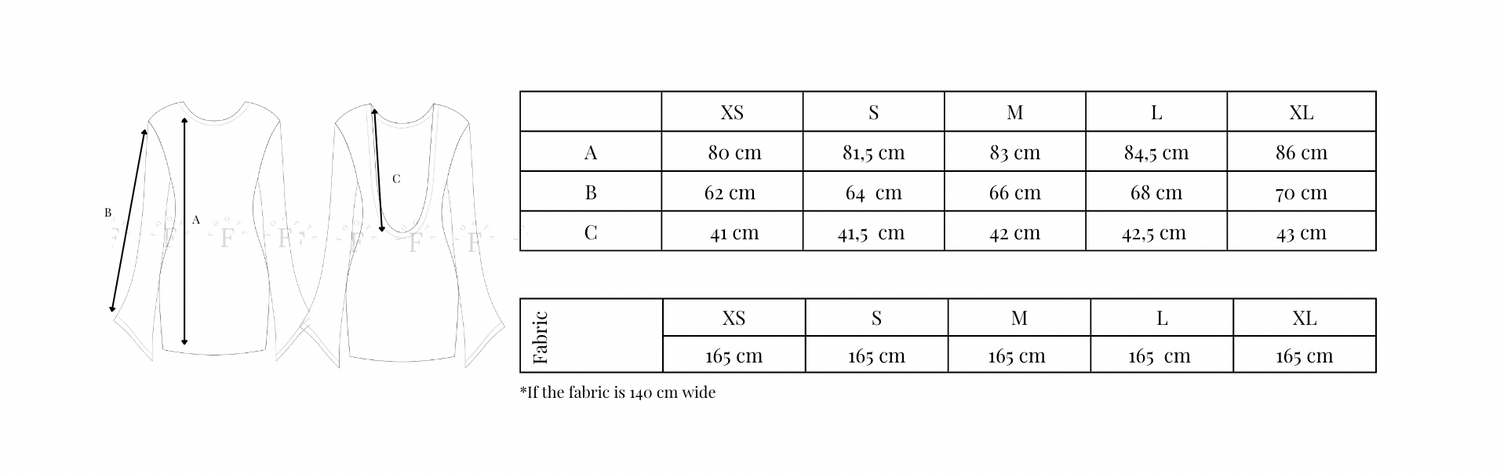 B

A

C

F F F F F F

|  | XS | S | M | L | XL |
|---|---|---|---|---|---|
| A | 80 cm | 81,5 cm | 83 cm | 84,5 cm | 86 cm |
| B | 62 cm | 64 cm | 66 cm | 68 cm | 70 cm |
| C | 41 cm | 41,5 cm | 42 cm | 42,5 cm | 43 cm |

| Fabric | XS | S | M | L | XL |
|---|---|---|---|---|---|
|  | 165 cm | 165 cm | 165 cm | 165 cm | 165 cm |

*If the fabric is 140 cm wide